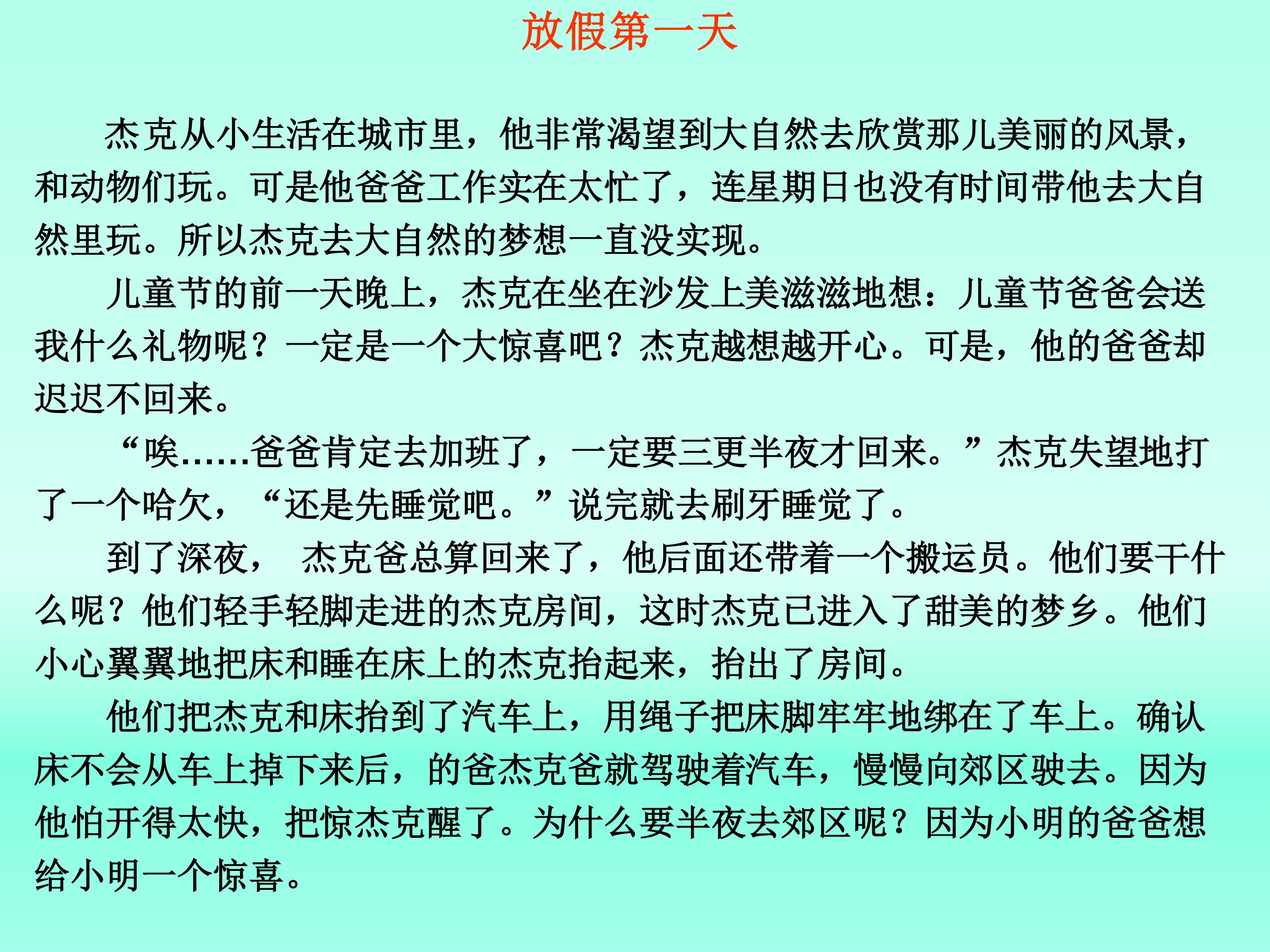 放假第一天

杰克从小生活在城市里，他非常渴望到大自然去欣赏那儿美丽的风景，和动物们玩。可是他爸爸工作实在太忙了，连星期日也没有时间带他去大自然里玩。所以杰克去大自然的梦想一直没实现。

儿童节的前一天晚上，杰克在坐在沙发上美滋滋地想：儿童节爸爸会送我什么礼物呢？一定是一个大惊喜吧？杰克越想越开心。可是，他的爸爸却迟迟不回来。

“唉……爸爸肯定去加班了，一定要三更半夜才回来。”杰克失望地打了一个哈欠，“还是先睡觉吧。”说完就去刷牙睡觉了。

到了深夜， 杰克爸总算回来了，他后面还带着一个搬运员。他们要干什么呢？他们轻手轻脚走进的杰克房间，这时杰克已进入了甜美的梦乡。他们小心翼翼地把床和睡在床上的杰克抬起来，抬出了房间。

他们把杰克和床抬到了汽车上，用绳子把床脚牢牢地绑在了车上。确认床不会从车上掉下来后，的爸杰克爸就驾驶着汽车，慢慢向郊区驶去。因为他怕开得太快，把惊杰克醒了。为什么要半夜去郊区呢？因为小明的爸爸想给小明一个惊喜。